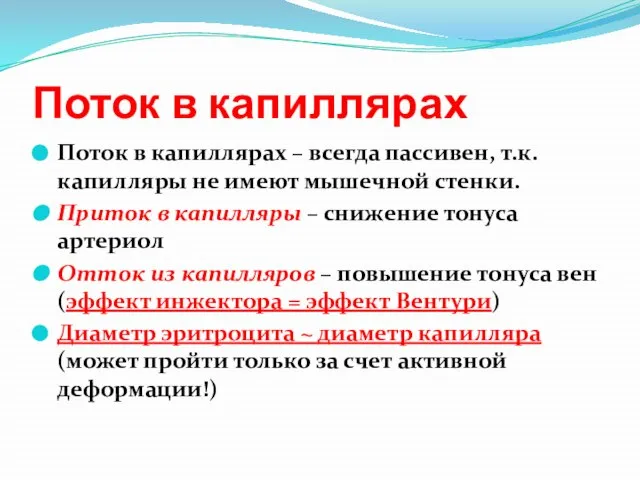 Поток в капиллярах

Поток в капиллярах – всегда пассивен, т.к. капилляры не имеют мышечной стенки.

Приток в капилляры – снижение тонуса артериол

Отток из капилляров – повышение тонуса вен (эффект инжектора = эффект Вентури)

Диаметр эритроцита ~ диаметр капилляра (может пройти только за счет активной деформации!)